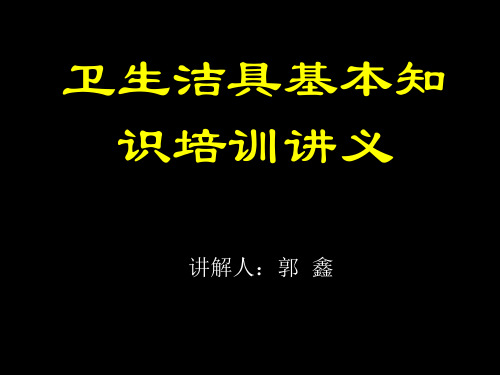 卫生洁具基本知识培训讲义

讲解人：郭 鑫